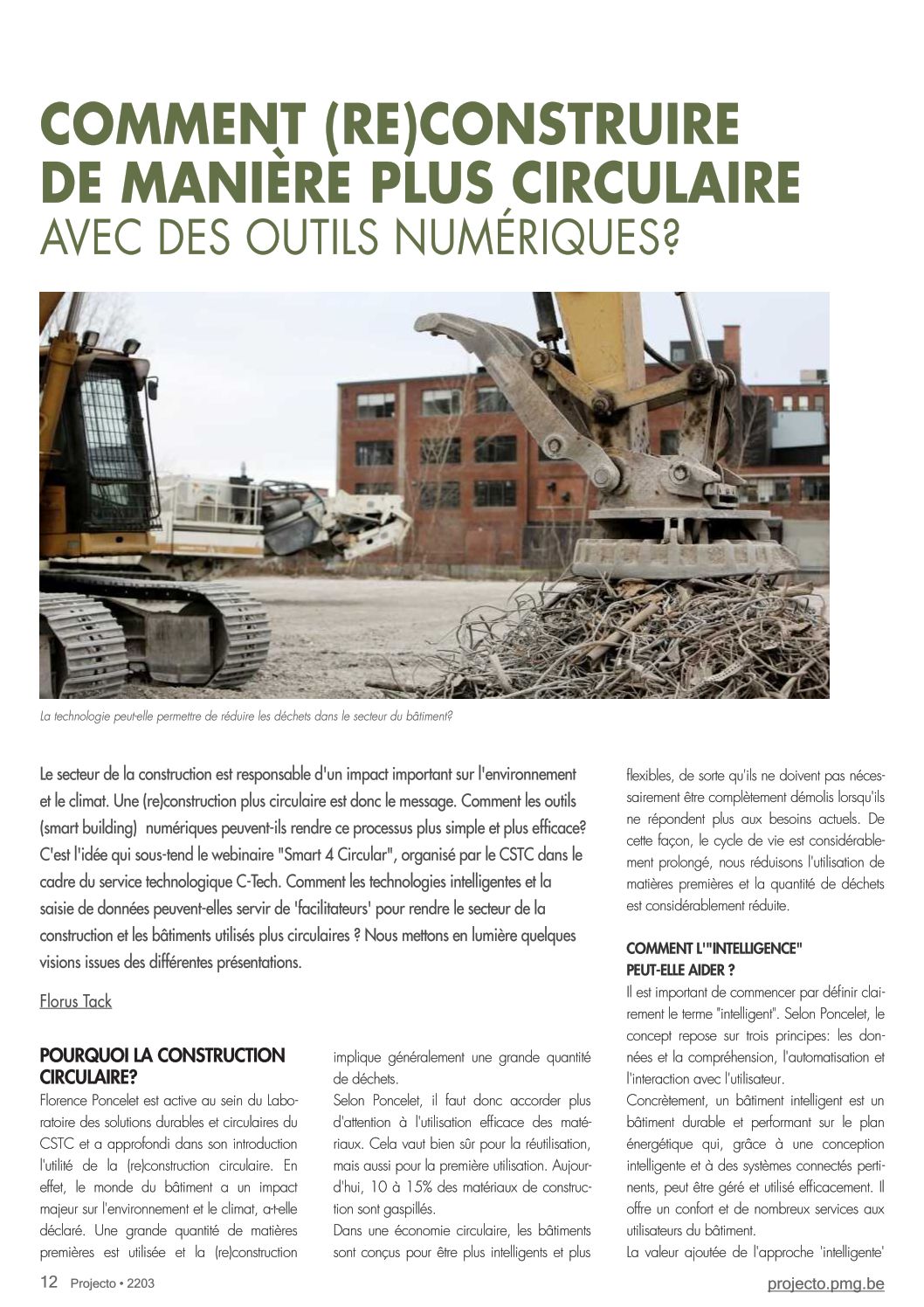 COMMENT (RE)CONSTRUIRE DE MANIÈRE PLUS CIRCULAIRE AVEC DES OUTILS NUMÉRIQUES?

La technologie peut-elle permettre de réduire les déchets dans le secteur du bâtiment?

Le secteur de la construction est responsable d'un impact important sur l'environnement et le climat. Une (re)construction plus circulaire est donc le message. Comment les outils (smart building) numériques peuvent-ils rendre ce processus plus simple et plus efficace? C'est l'idée qui sous-tend le webinaire "Smart 4 Circular", organisé par le CSTC dans le cadre du service technologique C-Tech. Comment les technologies intelligentes et la saisie de données peuvent-elles servir de 'facilitateurs' pour rendre le secteur de la construction et les bâtiments utilisés plus circulaires ? Nous mettons en lumière quelques visions issues des différentes présentations.

Florus Tack

POURQUOI LA CONSTRUCTION CIRCULAIRE?
Florence Poncelet est active au sein du Laboratoire des solutions durables et circulaires du CSTC et a approfondi dans son introduction l'utilité de la (re)construction circulaire. En effet, le monde du bâtiment a un impact majeur sur l'environnement et le climat, a-t-elle déclaré. Une grande quantité de matières premières est utilisée et la (re)construction implique généralement une grande quantité de déchets.
Selon Poncelet, il faut donc accorder plus d'attention à l'utilisation efficace des matériaux. Cela vaut bien sûr pour la réutilisation, mais aussi pour la première utilisation. Aujourd'hui, 10 à 15% des matériaux de construction sont gaspillés.
Dans une économie circulaire, les bâtiments sont conçus pour être plus intelligents et plus flexibles, de sorte qu'ils ne doivent pas nécessairement être complètement démolis lorsqu'ils ne répondent plus aux besoins actuels. De cette façon, le cycle de vie est considérablement prolongé, nous réduisons l'utilisation de matières premières et la quantité de déchets est considérablement réduite.

COMMENT L'"INTELLIGENCE" PEUT-ELLE AIDER ?
Il est important de commencer par définir clairement le terme "intelligent". Selon Poncelet, le concept repose sur trois principes: les données et la compréhension, l'automatisation et l'interaction avec l'utilisateur.
Concrètement, un bâtiment intelligent est un bâtiment durable et performant sur le plan énergétique qui, grâce à une conception intelligente et à des systèmes connectés pertinents, peut être géré et utilisé efficacement. Il offre un confort et de nombreux services aux utilisateurs du bâtiment.
La valeur ajoutée de l'approche 'intelligente'

12 Projecto • 2203
projecto.pmg.be